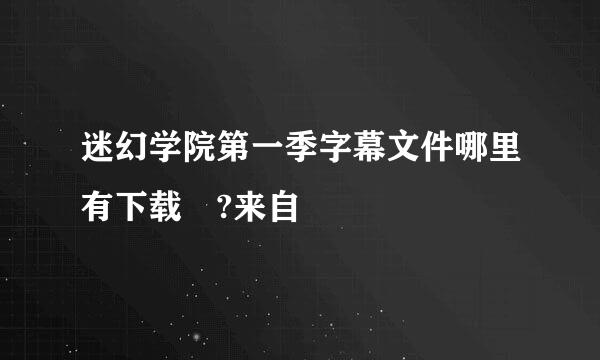 迷幻学院第一季字幕文件哪里有下载 ?来自